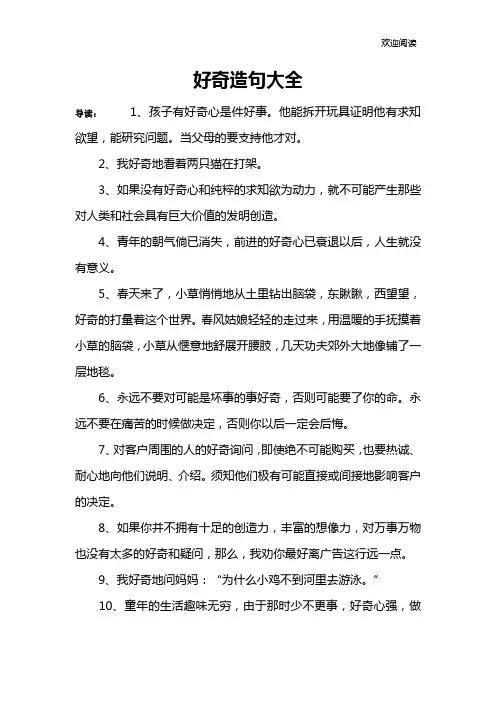 欢迎阅读

好奇造句大全

导读： 1、孩子有好奇心是件好事。他能拆开玩具证明他有求知欲望，能研究问题。当父母的要支持他才对。

2、我好奇地看着两只猫在打架。

3、如果没有好奇心和纯粹的求知欲为动力，就不可能产生那些对人类和社会具有巨大价值的发明创造。

4、青年的朝气倘已消失，前进的好奇心已衰退以后，人生就没有意义。

5、春天来了，小草悄悄地从土里钻出脑袋，东瞅瞅，西望望，好奇的打量着这个世界。春风姑娘轻轻的走过来，用温暖的手抚摸着小草的脑袋，小草从惬意地舒展开腰肢，几天功夫郊外大地像铺了一层地毯。

6、永远不要对可能是坏事的事好奇，否则可能要了你的命。永远不要在痛苦的时候做决定，否则你以后一定会后悔。

7、对客户周围的人的好奇询问，即使绝不可能购买，也要热诚、耐心地向他们说明、介绍。须知他们极有可能直接或间接地影响客户的决定。

8、如果你并不拥有十足的创造力，丰富的想像力，对万事万物也没有太多的好奇和疑问，那么，我劝你最好离广告这行远一点。

9、我好奇地问妈妈：“为什么小鸡不到河里去游泳。”

10、童年的生活趣味无穷，由于那时少不更事，好奇心强，做